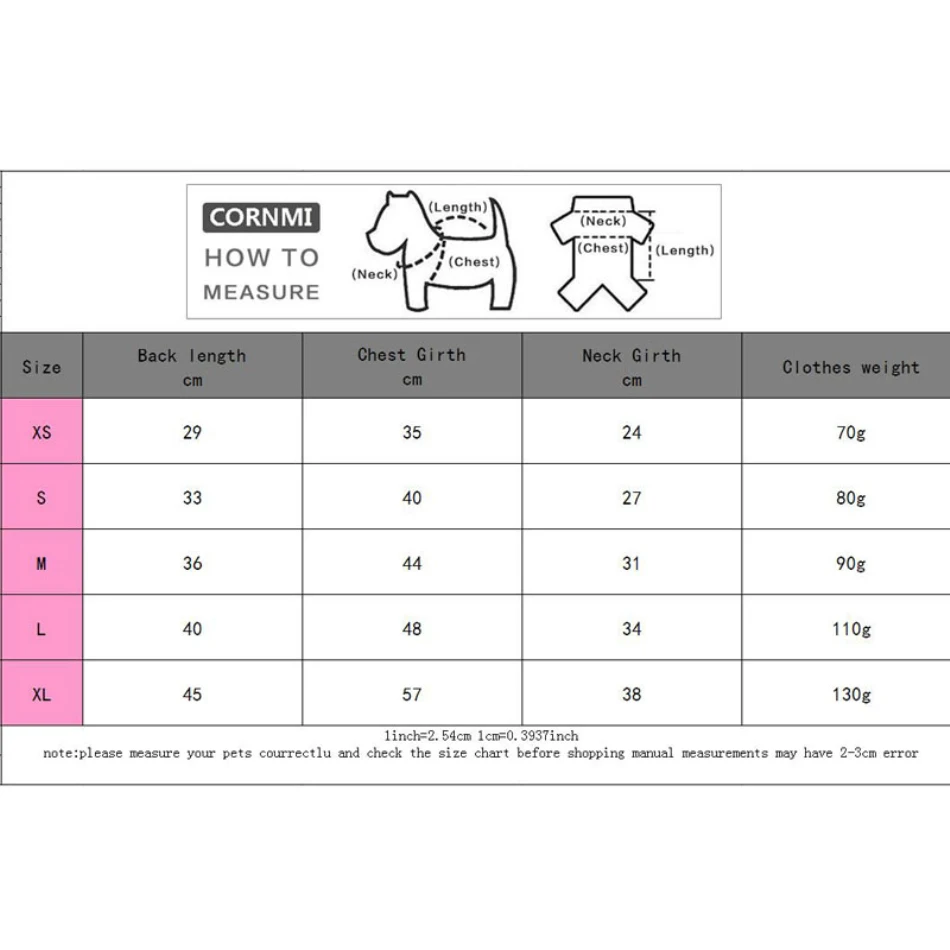 CORNMI
HOW TO MEASURE

(Length)
(Neck)
(Chest)

(Neck)
(Chest)
(Length)

| Size | Back length cm | Chest Girth cm | Neck Girth cm | Clothes weight |
|---|---|---|---|---|
| XS | 29 | 35 | 24 | 70g |
| S | 33 | 40 | 27 | 80g |
| M | 36 | 44 | 31 | 90g |
| L | 40 | 48 | 34 | 110g |
| XL | 45 | 57 | 38 | 130g |

1inch=2.54cm 1cm=0.3937inch
note:please measure your pets courrectlu and check the size chart before shopping manual measurements may have 2-3cm error